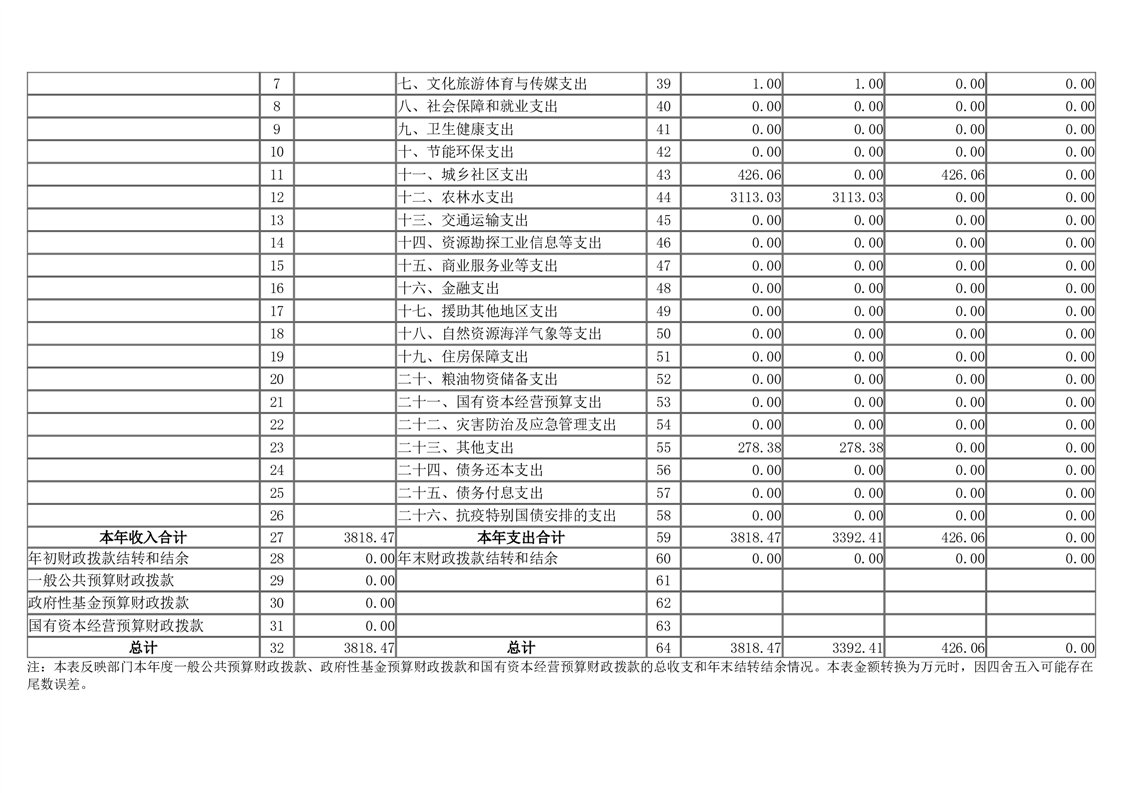 |  | 7 |  | 七、文化旅游体育与传媒支出 | 39 | 1.00 | 1.00 | 0.00 | 0.00 |
|---|---|---|---|---|---|---|---|---|
|  | 8 |  | 八、社会保障和就业支出 | 40 | 0.00 | 0.00 | 0.00 | 0.00 |
|  | 9 |  | 九、卫生健康支出 | 41 | 0.00 | 0.00 | 0.00 | 0.00 |
|  | 10 |  | 十、节能环保支出 | 42 | 0.00 | 0.00 | 0.00 | 0.00 |
|  | 11 |  | 十一、城乡社区支出 | 43 | 426.06 | 0.00 | 426.06 | 0.00 |
|  | 12 |  | 十二、农林水支出 | 44 | 3113.03 | 3113.03 | 0.00 | 0.00 |
|  | 13 |  | 十三、交通运输支出 | 45 | 0.00 | 0.00 | 0.00 | 0.00 |
|  | 14 |  | 十四、资源勘探工业信息等支出 | 46 | 0.00 | 0.00 | 0.00 | 0.00 |
|  | 15 |  | 十五、商业服务业等支出 | 47 | 0.00 | 0.00 | 0.00 | 0.00 |
|  | 16 |  | 十六、金融支出 | 48 | 0.00 | 0.00 | 0.00 | 0.00 |
|  | 17 |  | 十七、援助其他地区支出 | 49 | 0.00 | 0.00 | 0.00 | 0.00 |
|  | 18 |  | 十八、自然资源海洋气象等支出 | 50 | 0.00 | 0.00 | 0.00 | 0.00 |
|  | 19 |  | 十九、住房保障支出 | 51 | 0.00 | 0.00 | 0.00 | 0.00 |
|  | 20 |  | 二十、粮油物资储备支出 | 52 | 0.00 | 0.00 | 0.00 | 0.00 |
|  | 21 |  | 二十一、国有资本经营预算支出 | 53 | 0.00 | 0.00 | 0.00 | 0.00 |
|  | 22 |  | 二十二、灾害防治及应急管理支出 | 54 | 0.00 | 0.00 | 0.00 | 0.00 |
|  | 23 |  | 二十三、其他支出 | 55 | 278.38 | 278.38 | 0.00 | 0.00 |
|  | 24 |  | 二十四、债务还本支出 | 56 | 0.00 | 0.00 | 0.00 | 0.00 |
|  | 25 |  | 二十五、债务付息支出 | 57 | 0.00 | 0.00 | 0.00 | 0.00 |
|  | 26 |  | 二十六、抗疫特别国债安排的支出 | 58 | 0.00 | 0.00 | 0.00 | 0.00 |
| 本年收入合计 | 27 | 3818.47 | 本年支出合计 | 59 | 3818.47 | 3392.41 | 426.06 | 0.00 |
| 年初财政拨款结转和结余 | 28 | 0.00 | 年末财政拨款结转和结余 | 60 | 0.00 | 0.00 | 0.00 | 0.00 |
| 一般公共预算财政拨款 | 29 | 0.00 |  | 61 |  |  |  |  |
| 政府性基金预算财政拨款 | 30 | 0.00 |  | 62 |  |  |  |  |
| 国有资本经营预算财政拨款 | 31 | 0.00 |  | 63 |  |  |  |  |
| 总计 | 32 | 3818.47 | 总计 | 64 | 3818.47 | 3392.41 | 426.06 | 0.00 |

注：本表反映部门本年度一般公共预算财政拨款、政府性基金预算财政拨款和国有资本经营预算财政拨款的总收支和年末结转结余情况。本表金额转换为万元时，因四舍五入可能存在尾数误差。